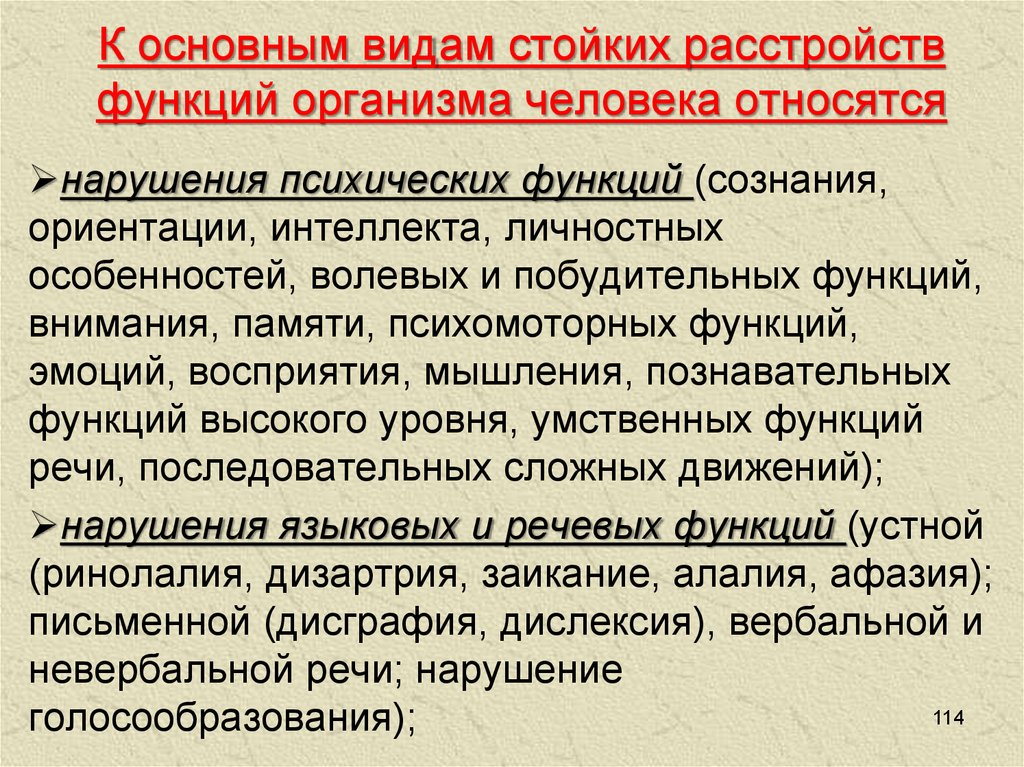 К основным видам стойких расстройств функций организма человека относятся

➢ нарушения психических функций (сознания, ориентации, интеллекта, личностных особенностей, волевых и побудительных функций, внимания, памяти, психомоторных функций, эмоций, восприятия, мышления, познавательных функций высокого уровня, умственных функций речи, последовательных сложных движений);

➢ нарушения языковых и речевых функций (устной (ринолалия, дизартрия, заикание, алалия, афазия); письменной (дисграфия, дислексия), вербальной и невербальной речи; нарушение голосообразования);

114